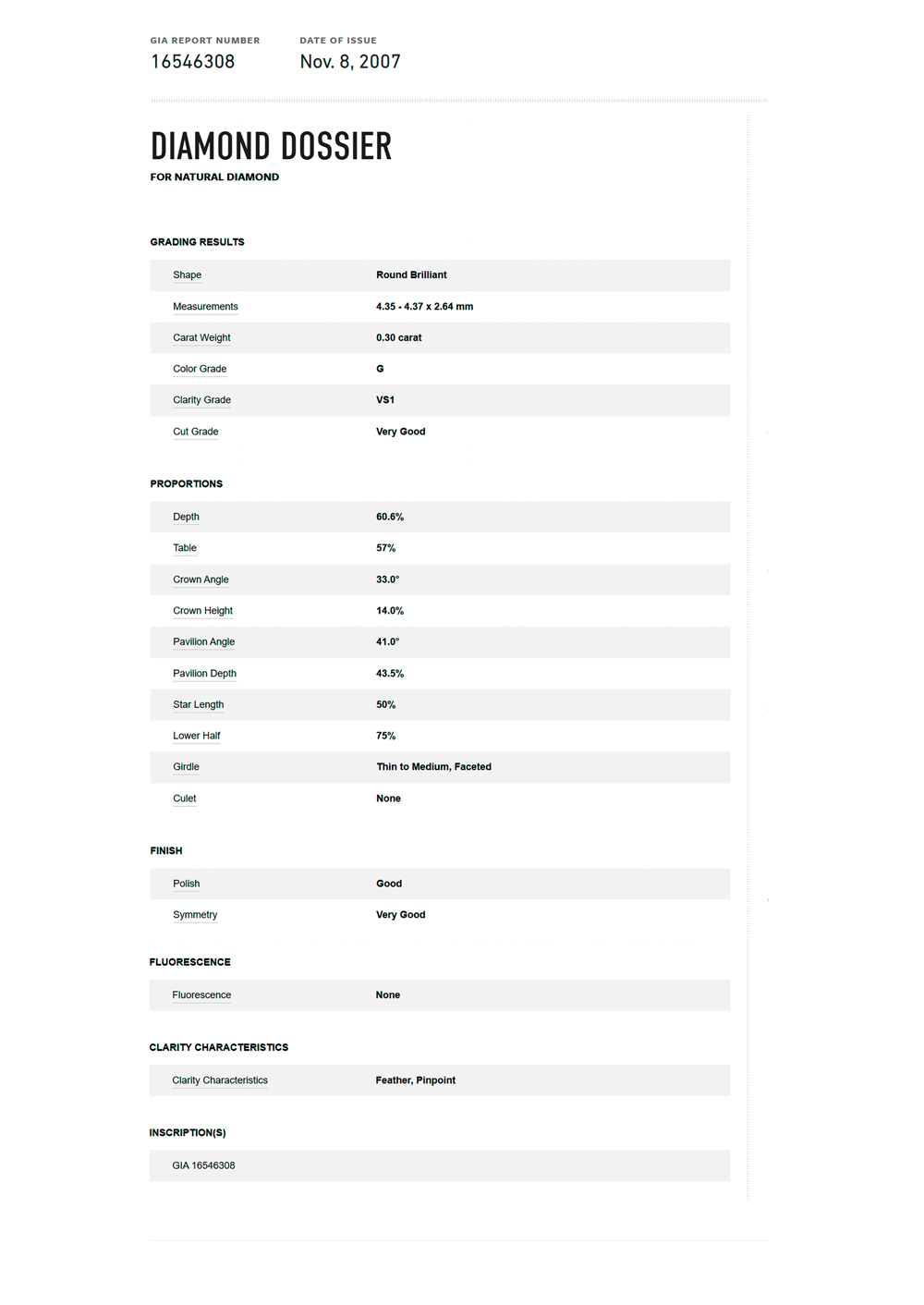 GIA REPORT NUMBER
16546308

DATE OF ISSUE
Nov. 8, 2007

DIAMOND DOSSIER
FOR NATURAL DIAMOND

GRADING RESULTS

| Shape | Round Brilliant |
|---|---|
| Measurements | 4.35 - 4.37 x 2.64 mm |
| Carat Weight | 0.30 carat |
| Color Grade | G |
| Clarity Grade | VS1 |
| Cut Grade | Very Good |

PROPORTIONS

| Depth | 60.6% |
|---|---|
| Table | 57% |
| Crown Angle | 33.0° |
| Crown Height | 14.0% |
| Pavilion Angle | 41.0° |
| Pavilion Depth | 43.5% |
| Star Length | 50% |
| Lower Half | 75% |
| Girdle | Thin to Medium, Faceted |
| Culet | None |

FINISH

| Polish | Good |
|---|---|
| Symmetry | Very Good |

FLUORESCENCE

| Fluorescence | None |
|---|---|

CLARITY CHARACTERISTICS

| Clarity Characteristics | Feather, Pinpoint |
|---|---|

INSCRIPTION(S)

GIA 16546308